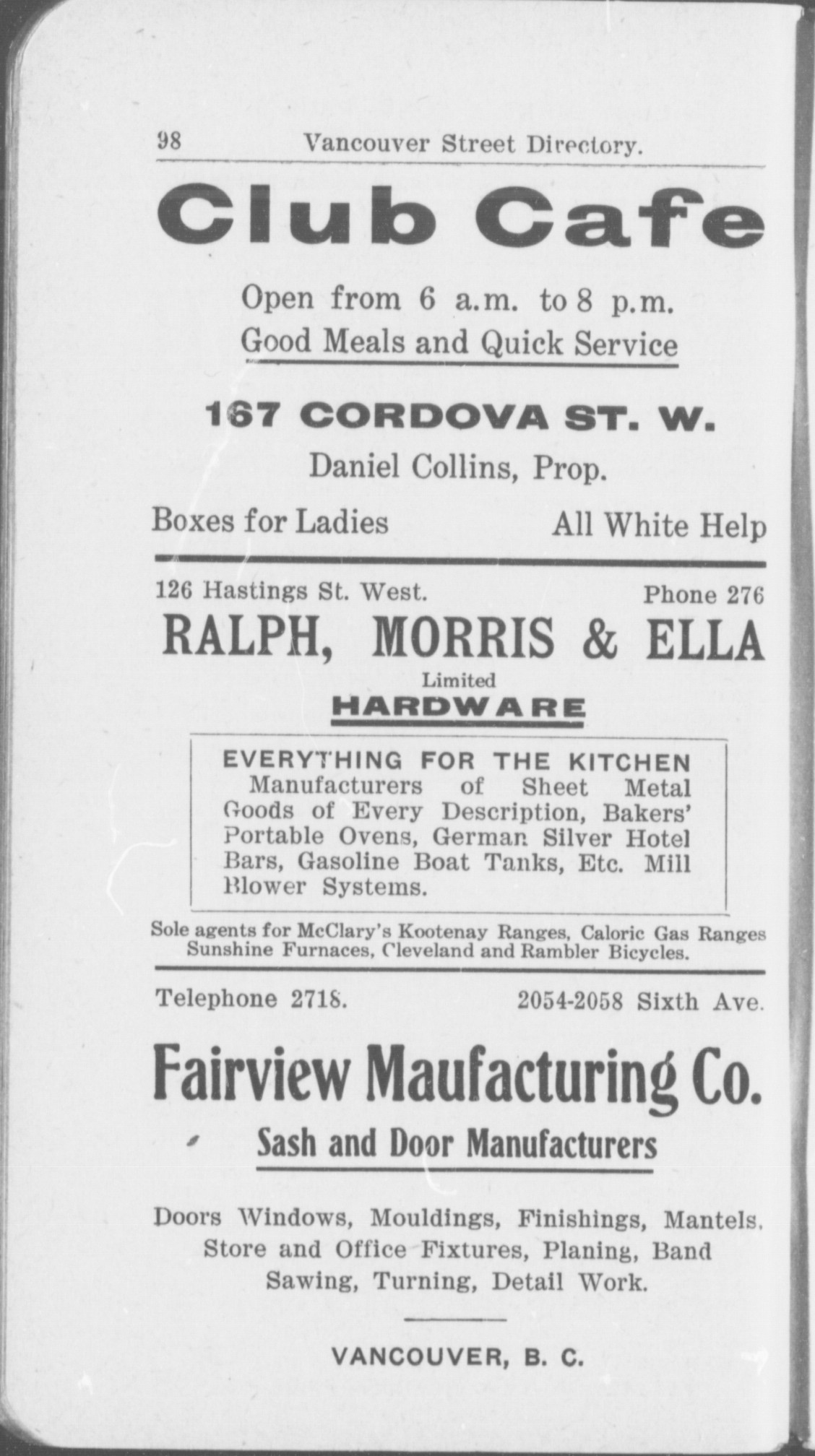 98 Vancouver Street Directory.

Club Cafe

Open from 6 a.m. to 8 p.m.
Good Meals and Quick Service

167 CORDOVA ST. W.

Daniel Collins, Prop.

Boxes for Ladies All White Help

126 Hastings St. West. Phone 276

RALPH, MORRIS & ELLA
Limited
HARDWARE

EVERYTHING FOR THE KITCHEN
Manufacturers of Sheet Metal Goods of Every Description, Bakers' Portable Ovens, German Silver Hotel Bars, Gasoline Boat Tanks, Etc. Mill Blower Systems.

Sole agents for McClary's Kootenay Ranges, Caloric Gas Ranges Sunshine Furnaces, Cleveland and Rambler Bicycles.

Telephone 2718. 2054-2058 Sixth Ave.

Fairview Maufacturing Co.

Sash and Door Manufacturers

Doors Windows, Mouldings, Finishings, Mantels. Store and Office Fixtures, Planing, Band Sawing, Turning, Detail Work.

VANCOUVER, B. C.